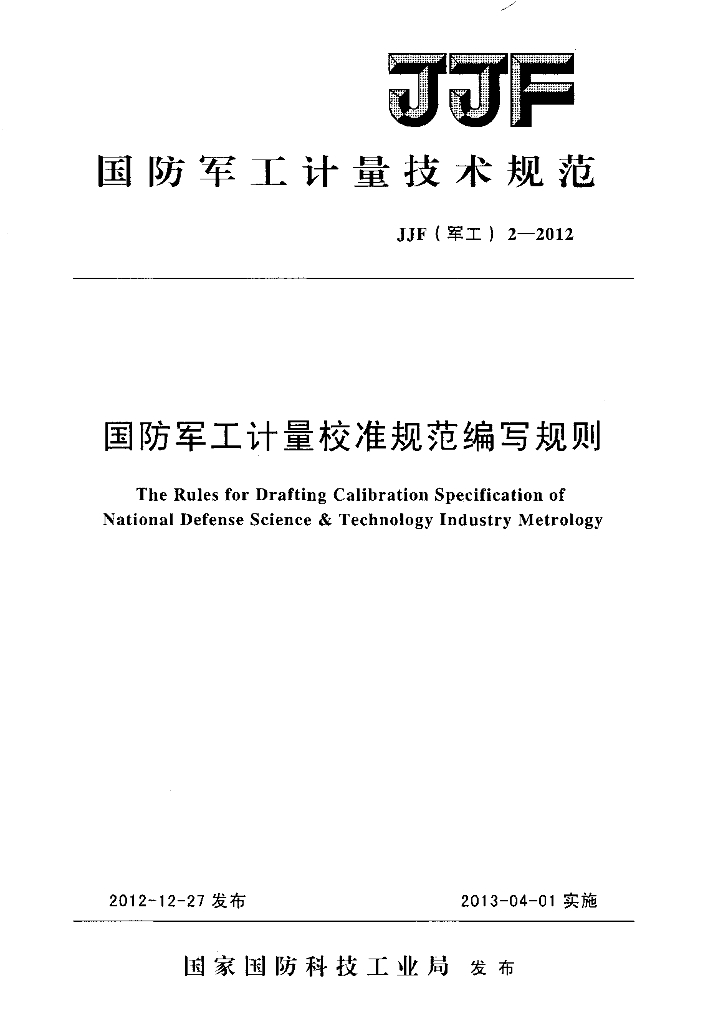 JJF

国防军工计量技术规范

JJF(军工)2—2012

国防军工计量校准规范编写规则

The Rules for Drafting Calibration Specification of National Defense Science & Technology Industry Metrology

2012-12-27发布 2013-04-01实施

国家国防科技工业局 发布